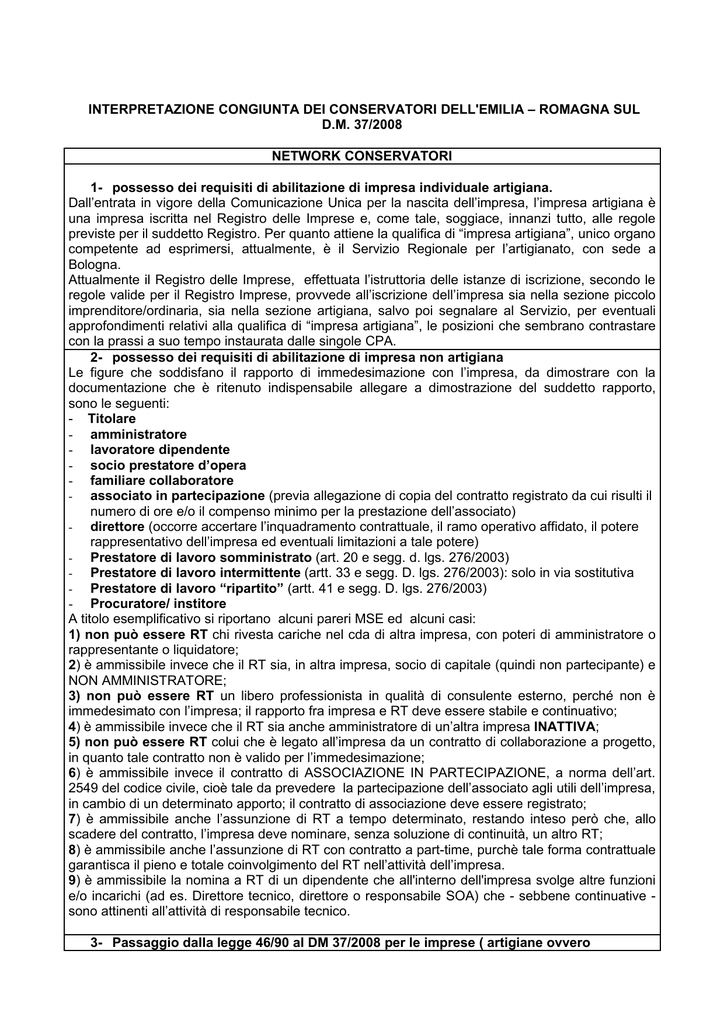 INTERPRETAZIONE CONGIUNTA DEI CONSERVATORI DELL'EMILIA – ROMAGNA SUL D.M. 37/2008

NETWORK CONSERVATORI

1- possesso dei requisiti di abilitazione di impresa individuale artigiana.

Dall'entrata in vigore della Comunicazione Unica per la nascita dell'impresa, l'impresa artigiana è una impresa iscritta nel Registro delle Imprese e, come tale, soggiace, innanzi tutto, alle regole previste per il suddetto Registro. Per quanto attiene la qualifica di "impresa artigiana", unico organo competente ad esprimersi, attualmente, è il Servizio Regionale per l'artigianato, con sede a Bologna.

Attualmente il Registro delle Imprese, effettuata l'istruttoria delle istanze di iscrizione, secondo le regole valide per il Registro Imprese, provvede all'iscrizione dell'impresa sia nella sezione piccolo imprenditore/ordinaria, sia nella sezione artigiana, salvo poi segnalare al Servizio, per eventuali approfondimenti relativi alla qualifica di "impresa artigiana", le posizioni che sembrano contrastare con la prassi a suo tempo instaurata dalle singole CPA.

2- possesso dei requisiti di abilitazione di impresa non artigiana

Le figure che soddisfano il rapporto di immedesimazione con l'impresa, da dimostrare con la documentazione che è ritenuto indispensabile allegare a dimostrazione del suddetto rapporto, sono le seguenti:
- Titolare
- amministratore
- lavoratore dipendente
- socio prestatore d'opera
- familiare collaboratore
- associato in partecipazione (previa allegazione di copia del contratto registrato da cui risulti il numero di ore e/o il compenso minimo per la prestazione dell'associato)
- direttore (occorre accertare l'inquadramento contrattuale, il ramo operativo affidato, il potere rappresentativo dell'impresa ed eventuali limitazioni a tale potere)
- Prestatore di lavoro somministrato (art. 20 e segg. d. lgs. 276/2003)
- Prestatore di lavoro intermittente (artt. 33 e segg. D. lgs. 276/2003): solo in via sostitutiva
- Prestatore di lavoro "ripartito" (artt. 41 e segg. D. lgs. 276/2003)
- Procuratore/ institore

A titolo esemplificativo si riportano alcuni pareri MSE ed alcuni casi:
1) non può essere RT chi rivesta cariche nel cda di altra impresa, con poteri di amministratore o rappresentante o liquidatore;
2) è ammissibile invece che il RT sia, in altra impresa, socio di capitale (quindi non partecipante) e NON AMMINISTRATORE;
3) non può essere RT un libero professionista in qualità di consulente esterno, perché non è immedesimato con l'impresa; il rapporto fra impresa e RT deve essere stabile e continuativo;
4) è ammissibile invece che il RT sia anche amministratore di un'altra impresa INATTIVA;
5) non può essere RT colui che è legato all'impresa da un contratto di collaborazione a progetto, in quanto tale contratto non è valido per l'immedesimazione;
6) è ammissibile invece il contratto di ASSOCIAZIONE IN PARTECIPAZIONE, a norma dell'art. 2549 del codice civile, cioè tale da prevedere la partecipazione dell'associato agli utili dell'impresa, in cambio di un determinato apporto; il contratto di associazione deve essere registrato;
7) è ammissibile anche l'assunzione di RT a tempo determinato, restando inteso però che, allo scadere del contratto, l'impresa deve nominare, senza soluzione di continuità, un altro RT;
8) è ammissibile anche l'assunzione di RT con contratto a part-time, purchè tale forma contrattuale garantisca il pieno e totale coinvolgimento del RT nell'attività dell'impresa.
9) è ammissibile la nomina a RT di un dipendente che all'interno dell'impresa svolge altre funzioni e/o incarichi (ad es. Direttore tecnico, direttore o responsabile SOA) che - sebbene continuative - sono attinenti all'attività di responsabile tecnico.

3- Passaggio dalla legge 46/90 al DM 37/2008 per le imprese ( artigiane ovvero